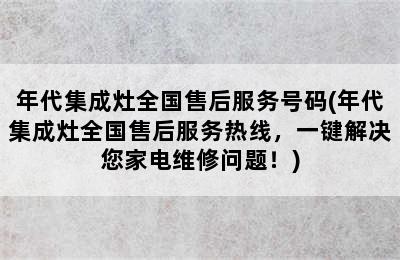 年代集成灶全国售后服务号码(年代集成灶全国售后服务热线，一键解决您家电维修问题！)